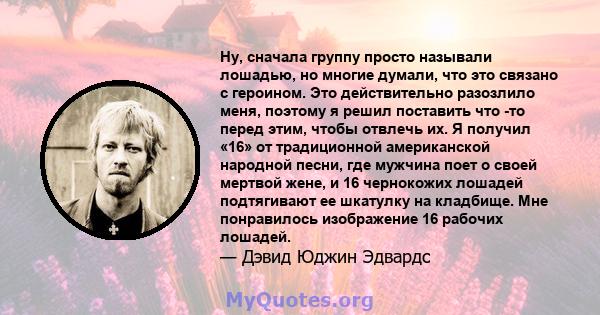 Ну, сначала группу просто называли лошадью, но многие думали, что это связано с героином. Это действительно разозлило меня, поэтому я решил поставить что -то перед этим, чтобы отвлечь их. Я получил «16» от традиционной американской народной песни, где мужчина поет о своей мертвой жене, и 16 чернокожих лошадей подтягивают ее шкатулку на кладбище. Мне понравилось изображение 16 рабочих лошадей.
— Дэвид Юджин Эдвардс

MyQuotes.org